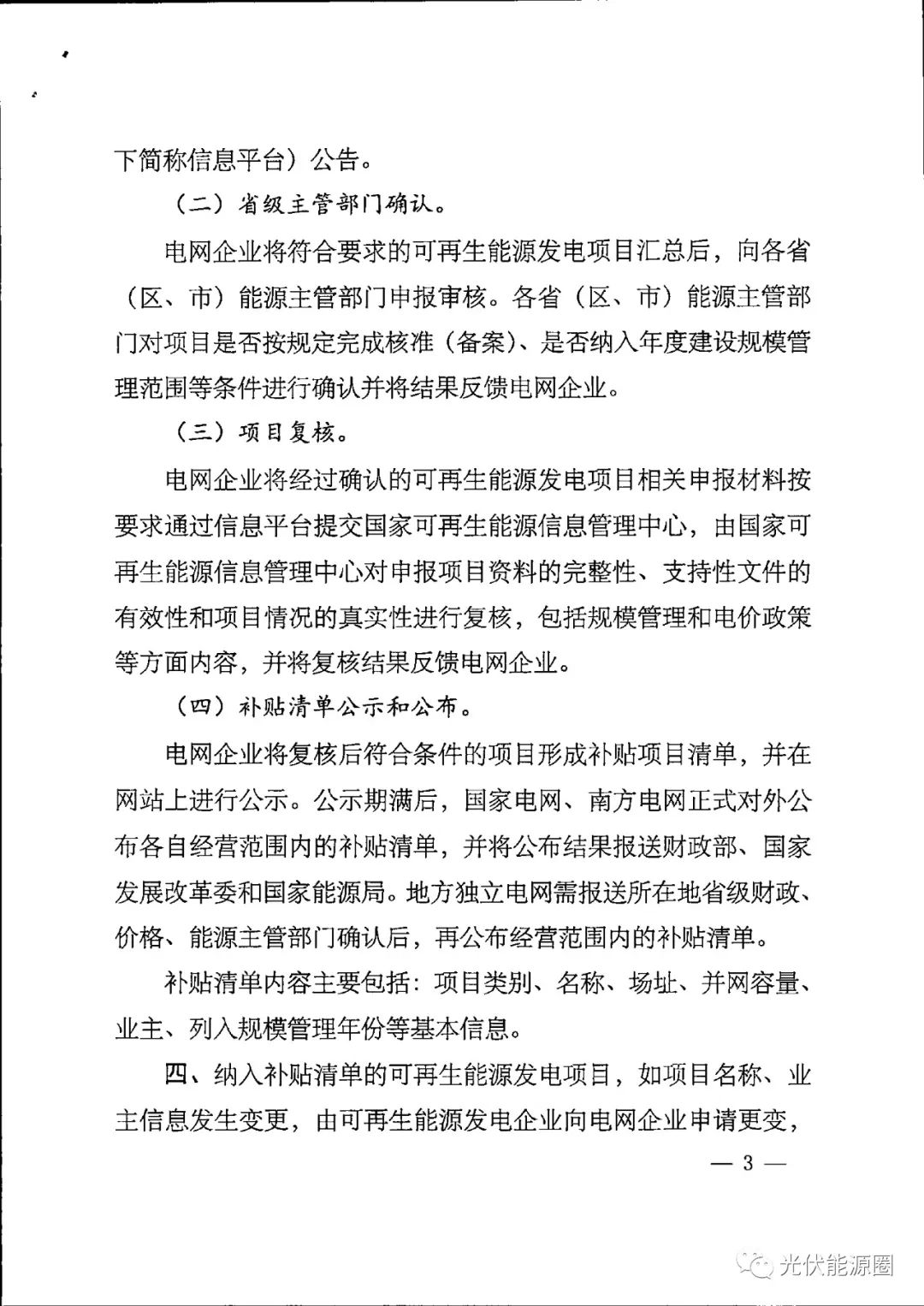 下简称信息平台）公告。

（二）省级主管部门确认。

电网企业将符合要求的可再生能源发电项目汇总后，向各省（区、市）能源主管部门申报审核。各省（区、市）能源主管部门对项目是否按规定完成核准（备案）、是否纳入年度建设规模管理范围等条件进行确认并将结果反馈电网企业。

（三）项目复核。

电网企业将经过确认的可再生能源发电项目相关申报材料按要求通过信息平台提交国家可再生能源信息管理中心，由国家可再生能源信息管理中心对申报项目资料的完整性、支持性文件的有效性和项目情况的真实性进行复核，包括规模管理和电价政策等方面内容，并将复核结果反馈电网企业。

（四）补贴清单公示和公布。

电网企业将复核后符合条件的项目形成补贴项目清单，并在网站上进行公示。公示期满后，国家电网、南方电网正式对外公布各自经营范围内的补贴清单，并将公布结果报送财政部、国家发展改革委和国家能源局。地方独立电网需报送所在地省级财政、价格、能源主管部门确认后，再公布经营范围内的补贴清单。

补贴清单内容主要包括：项目类别、名称、场址、并网容量、业主、列入规模管理年份等基本信息。

四、纳入补贴清单的可再生能源发电项目，如项目名称、业主信息发生变更，由可再生能源发电企业向电网企业申请更变，

— 3 —

光伏能源圈